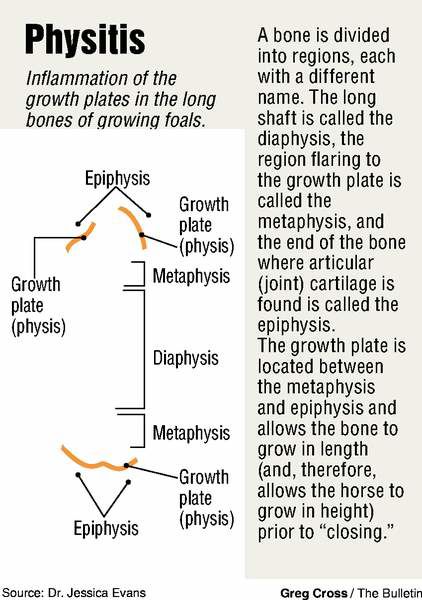 Physitis

Inflammation of the growth plates in the long bones of growing foals.

Epiphysis

Growth plate (physis)

Growth plate (physis)

Metaphysis

Diaphysis

Metaphysis

Growth plate (physis)

Epiphysis

A bone is divided into regions, each with a different name. The long shaft is called the diaphysis, the region flaring to the growth plate is called the metaphysis, and the end of the bone where articular (joint) cartilage is found is called the epiphysis.
The growth plate is located between the metaphysis and epiphysis and allows the bone to grow in length (and, therefore, allows the horse to grow in height) prior to “closing.”

Source: Dr. Jessica Evans

Greg Cross / The Bulletin